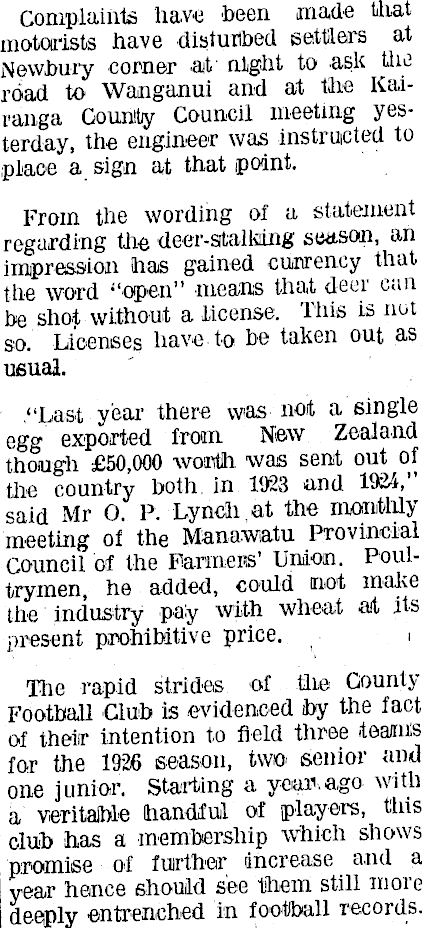 Complaints have been made that motorists have disturbed settlers at Newbury corner at night to ask the road to Wanganui and at the Kairanga County Council meeting yesterday, the engineer was instructed to place a sign at that point.

From the wording of a statement regarding the deer-stalking season, an impression has gained currency that the word "open" means that deer can be shot without a license. This is not so. Licenses have to be taken out as usual.

"Last year there was not a single egg exported from New Zealand though £50,000 worth was sent out of the country both in 1923 and 1924," said Mr O. P. Lynch at the monthly meeting of the Manawatu Provincial Council of the Farmers' Union. Poultrymen, he added, could not make the industry pay with wheat at its present prohibitive price.

The rapid strides of the County Football Club is evidenced by the fact of their intention to field three teams for the 1926 season, two senior and one junior. Starting a year ago with a veritable handful of players, this club has a membership which shows promise of further increase and a year hence should see them still more deeply entrenched in football records.